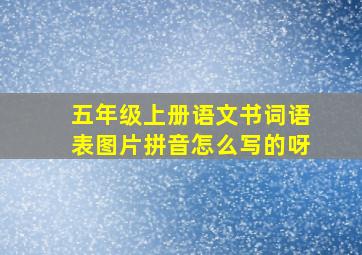 五年级上册语文书词语表图片拼音怎么写的呀